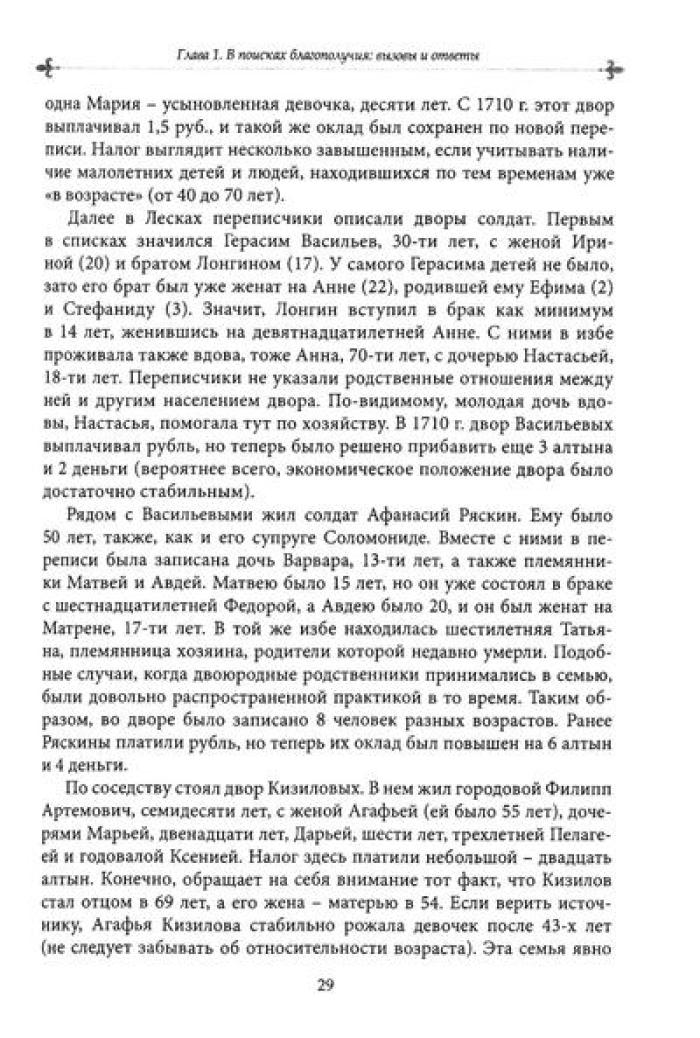 Глава 1. В поисках благополучия: вызовы и ответы

одна Мария – усыновленная девочка, десяти лет. С 1710 г. этот двор выплачивал 1,5 руб., и такой же оклад был сохранен по новой переписи. Налог выглядит несколько завышенным, если учитывать наличие малолетних детей и людей, находившихся по тем временам уже «в возрасте» (от 40 до 70 лет).

Далее в Лесках переписчики описали дворы солдат. Первым в списках значился Герасим Васильев, 30-ти лет, с женой Ириной (20) и братом Лонгином (17). У самого Герасима детей не было, зато его брат был уже женат на Анне (22), родившей ему Ефима (2) и Стефаниду (3). Значит, Лонгин вступил в брак как минимум в 14 лет, женившись на девятнадцатилетней Анне. С ними в избе проживала также вдова, тоже Анна, 70-ти лет, с дочерью Настасьей, 18-ти лет. Переписчики не указали родственные отношения между ней и другим населением двора. По-видимому, молодая дочь вдовы, Настасья, помогала тут по хозяйству. В 1710 г. двор Васильевых выплачивал рубль, но теперь было решено прибавить еще 3 алтына и 2 деньги (вероятнее всего, экономическое положение двора было достаточно стабильным).

Рядом с Васильевыми жил солдат Афанасий Ряскин. Ему было 50 лет, также, как и его супруге Соломониде. Вместе с ними в переписи была записана дочь Варвара, 13-ти лет, а также племянники Матвей и Авдей. Матвею было 15 лет, но он уже состоял в браке с шестнадцатилетней Федорой, а Авдею было 20, и он был женат на Матрене, 17-ти лет. В той же избе находилась шестилетняя Татьяна, племянница хозяина, родители которой недавно умерли. Подобные случаи, когда двоюродные родственники принимались в семью, были довольно распространенной практикой в то время. Таким образом, во дворе было записано 8 человек разных возрастов. Ранее Ряскины платили рубль, но теперь их оклад был повышен на 6 алтын и 4 деньги.

По соседству стоял двор Кизиловых. В нем жил городовой Филипп Артемович, семидесяти лет, с женой Агафьей (ей было 55 лет), дочерями Марьей, двенадцати лет, Дарьей, шести лет, трехлетней Пелагеей и годовалой Ксенией. Налог здесь платили небольшой – двадцать алтын. Конечно, обращает на себя внимание тот факт, что Кизилов стал отцом в 69 лет, а его жена – матерью в 54. Если верить источнику, Агафья Кизилова стабильно рожала девочек после 43-х лет (не следует забывать об относительности возраста). Эта семья явно

29